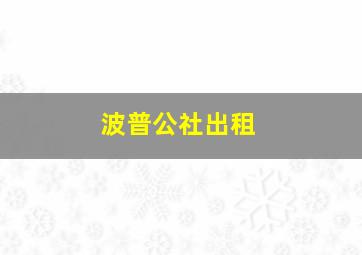 波普公社出租